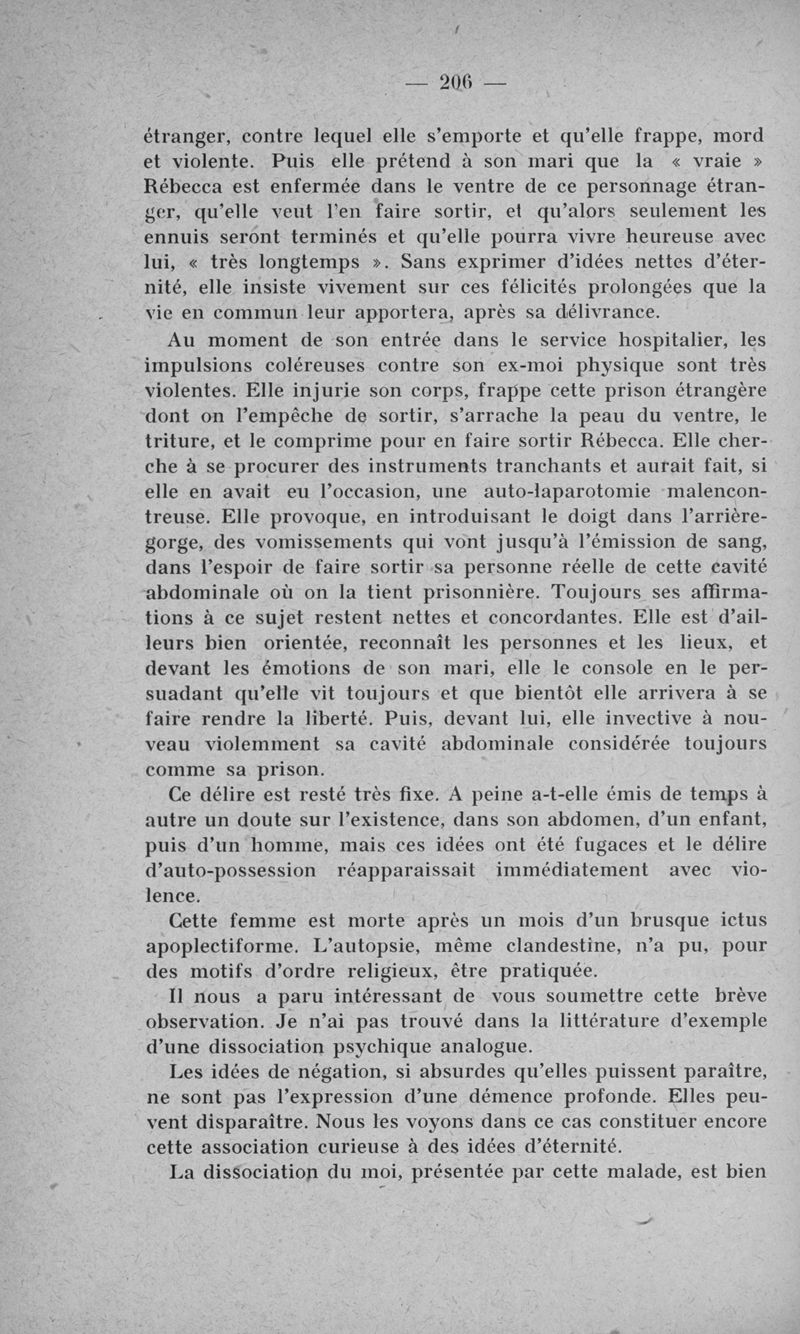 — 206 —

étranger, contre lequel elle s'emporte et qu'elle frappe, mord et violente. Puis elle prétend à son mari que la « vraie » Rébecca est enfermée dans le ventre de ce personnage étranger, qu'elle veut l'en faire sortir, et qu'alors seulement les ennuis seront terminés et qu'elle pourra vivre heureuse avec lui, « très longtemps ». Sans exprimer d'idées nettes d'éternité, elle insiste vivement sur ces félicités prolongées que la vie en commun leur apportera, après sa délivrance.

Au moment de son entrée dans le service hospitalier, les impulsions coléreuses contre son ex-moi physique sont très violentes. Elle injurie son corps, frappe cette prison étrangère dont on l'empêche de sortir, s'arrache la peau du ventre, le triture, et le comprime pour en faire sortir Rébecca. Elle cherche à se procurer des instruments tranchants et aurait fait, si elle en avait eu l'occasion, une auto-laparotomie malencontreuse. Elle provoque, en introduisant le doigt dans l'arrière-gorge, des vomissements qui vont jusqu'à l'émission de sang, dans l'espoir de faire sortir sa personne réelle de cette cavité abdominale où on la tient prisonnière. Toujours ses affirmations à ce sujet restent nettes et concordantes. Elle est d'ailleurs bien orientée, reconnaît les personnes et les lieux, et devant les émotions de son mari, elle le console en le persuadant qu'elle vit toujours et que bientôt elle arrivera à se faire rendre la liberté. Puis, devant lui, elle invective à nouveau violemment sa cavité abdominale considérée toujours comme sa prison.

Ce délire est resté très fixe. A peine a-t-elle émis de temps à autre un doute sur l'existence, dans son abdomen, d'un enfant, puis d'un homme, mais ces idées ont été fugaces et le délire d'auto-possession réapparaissait immédiatement avec violence.

Cette femme est morte après un mois d'un brusque ictus apoplectiforme. L'autopsie, même clandestine, n'a pu, pour des motifs d'ordre religieux, être pratiquée.

Il nous a paru intéressant de vous soumettre cette brève observation. Je n'ai pas trouvé dans la littérature d'exemple d'une dissociation psychique analogue.

Les idées de négation, si absurdes qu'elles puissent paraître, ne sont pas l'expression d'une démence profonde. Elles peuvent disparaître. Nous les voyons dans ce cas constituer encore cette association curieuse à des idées d'éternité.

La dissociation du moi, présentée par cette malade, est bien